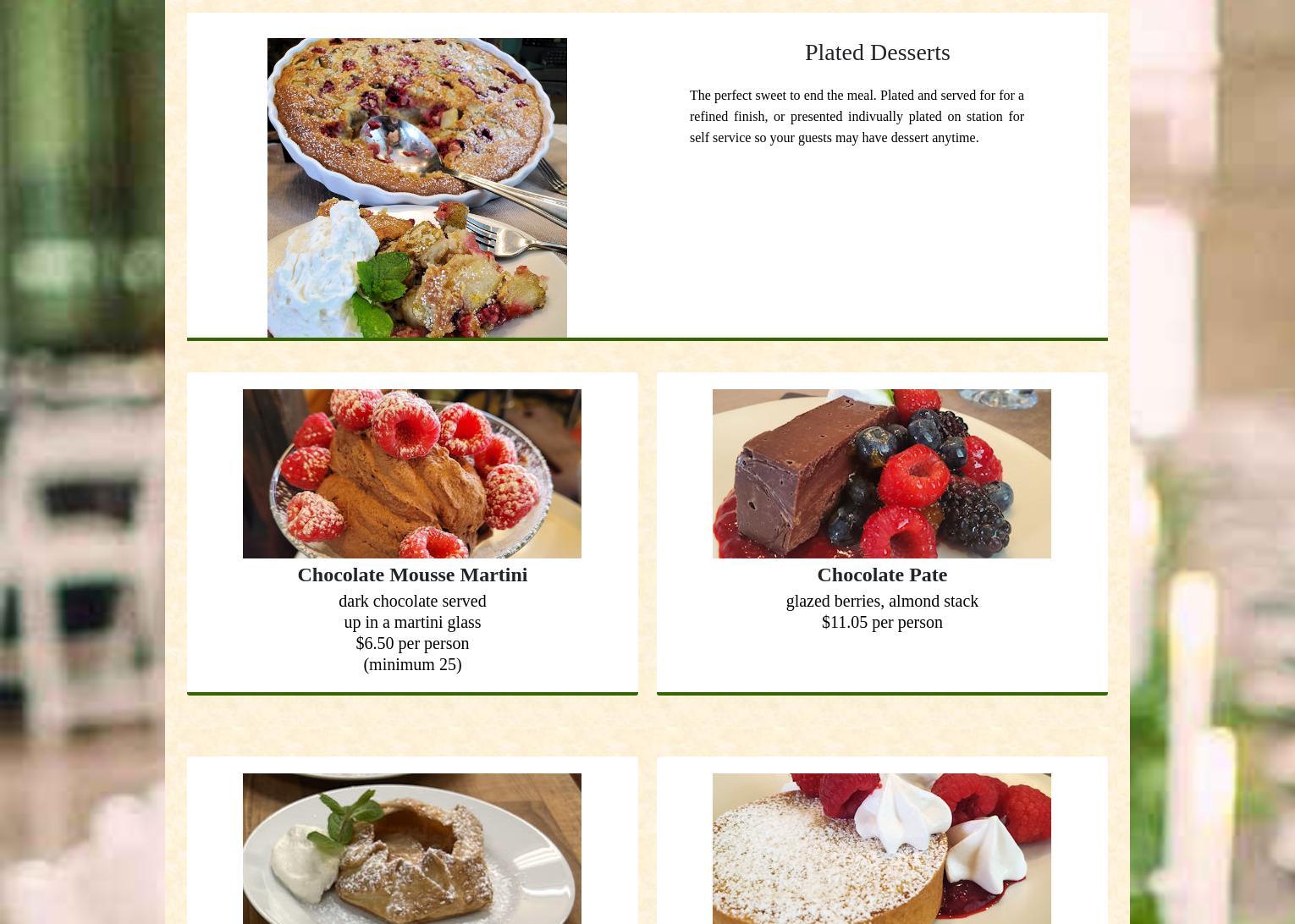 Plated Desserts

The perfect sweet to end the meal. Plated and served for for a refined finish, or presented indivually plated on station for self service so your guests may have dessert anytime.

Chocolate Mousse Martini
dark chocolate served
up in a martini glass
$6.50 per person
(minimum 25)

Chocolate Pate
glazed berries, almond stack
$11.05 per person